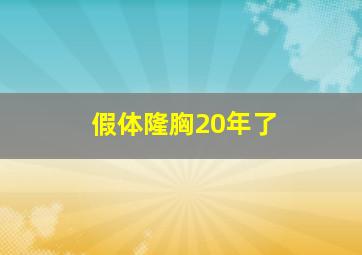 假体隆胸20年了